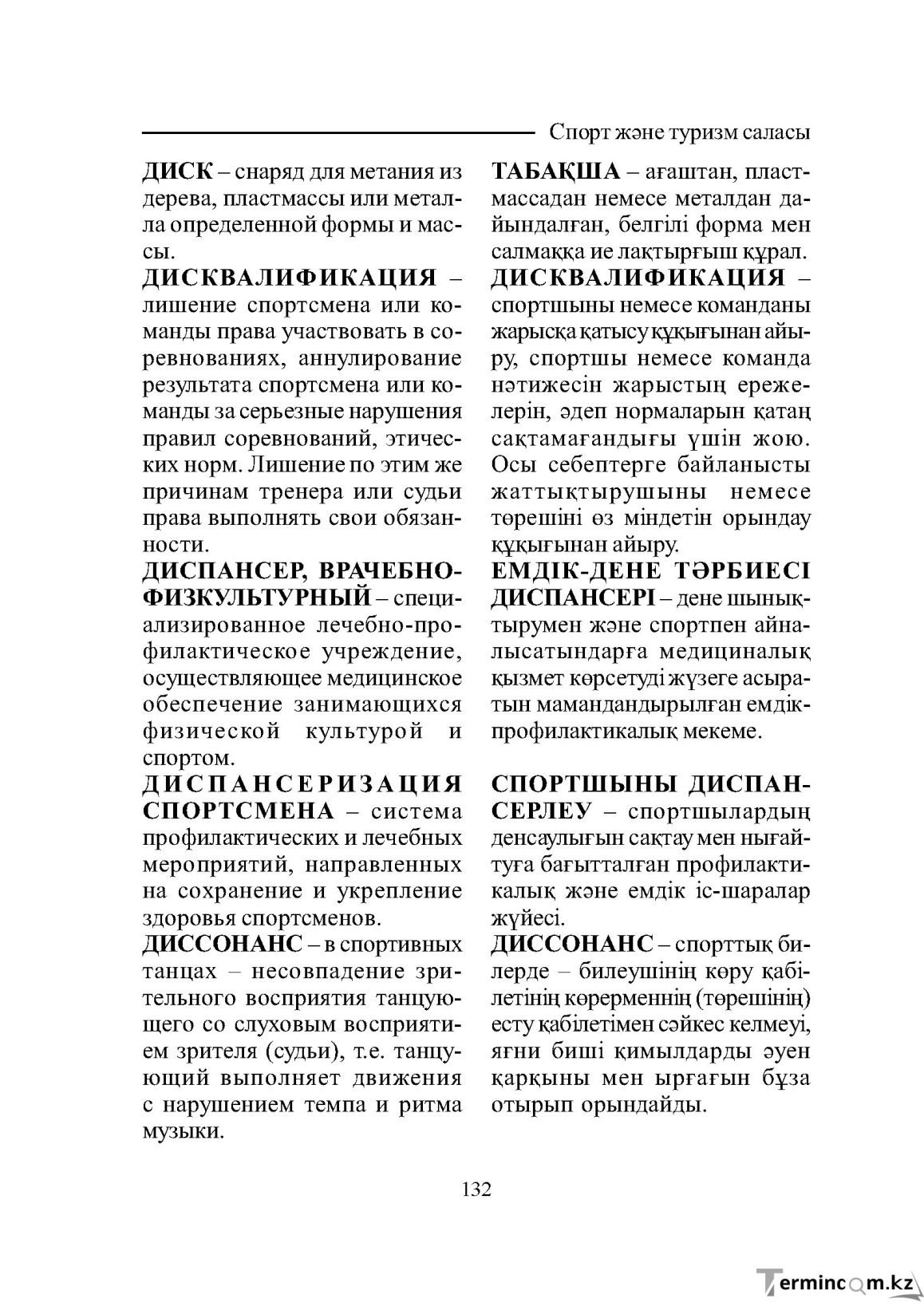 Спорт және туризм саласы

ДИСК – снаряд для метания из дерева, пластмассы или металла определенной формы и массы.

ДИСКВАЛИФИКАЦИЯ – лишение спортсмена или команды права участвовать в соревнованиях, аннулирование результата спортсмена или команды за серьезные нарушения правил соревнований, этических норм. Лишение по этим же причинам тренера или судьи права выполнять свои обязанности.

ДИСПАНСЕР, ВРАЧЕБНО-ФИЗКУЛЬТУРНЫЙ – специализированное лечебно-профилактическое учреждение, осуществляющее медицинское обеспечение занимающихся физической культурой и спортом.

ДИСПАНСЕРИЗАЦИЯ СПОРТСМЕНА – система профилактических и лечебных мероприятий, направленных на сохранение и укрепление здоровья спортсменов.

ДИССОНАНС – в спортивных танцах – несовпадение зрительного восприятия танцующего со слуховым восприятием зрителя (судьи), т.е. танцующий выполняет движения с нарушением темпа и ритма музыки.

ТАБАҚША – ағаштан, пластмассадан немесе металдан дайындалған, белгілі форма мен салмаққа ие лақтырғыш құрал.

ДИСКВАЛИФИКАЦИЯ – спортшыны немесе команданы жарысқа қатысу құқығынан айыру, спортшы немесе команда нәтижесін жарыстың ережелерін, әдеп нормаларын қатаң сақтамағандығы үшін жою. Осы себептерге байланысты жаттықтырушыны немесе төрешіні өз міндетін орындау құқығынан айыру.

ЕМДІК-ДЕНЕ ТӘРБИЕСІ ДИСПАНСЕРІ – дене шынықтырумен және спортпен айналысатындарға медициналық қызмет көрсетуді жүзеге асыратын мамандандырылған емдік-профилактикалық мекеме.

СПОРТШЫНЫ ДИСПАНСЕРЛЕУ – спортшылардың денсаулығын сақтау мен нығайтуға бағытталған профилактикалық және емдік іс-шаралар жүйесі.

ДИССОНАНС – спорттық билерде – билеушінің көру қабілетінің көрерменнің (төрешінің) есту қабілетімен сәйкес келмеуі, яғни биші қимылдарды әуен қарқыны мен ырғағын бұза отырып орындайды.

132

Termincom.kz